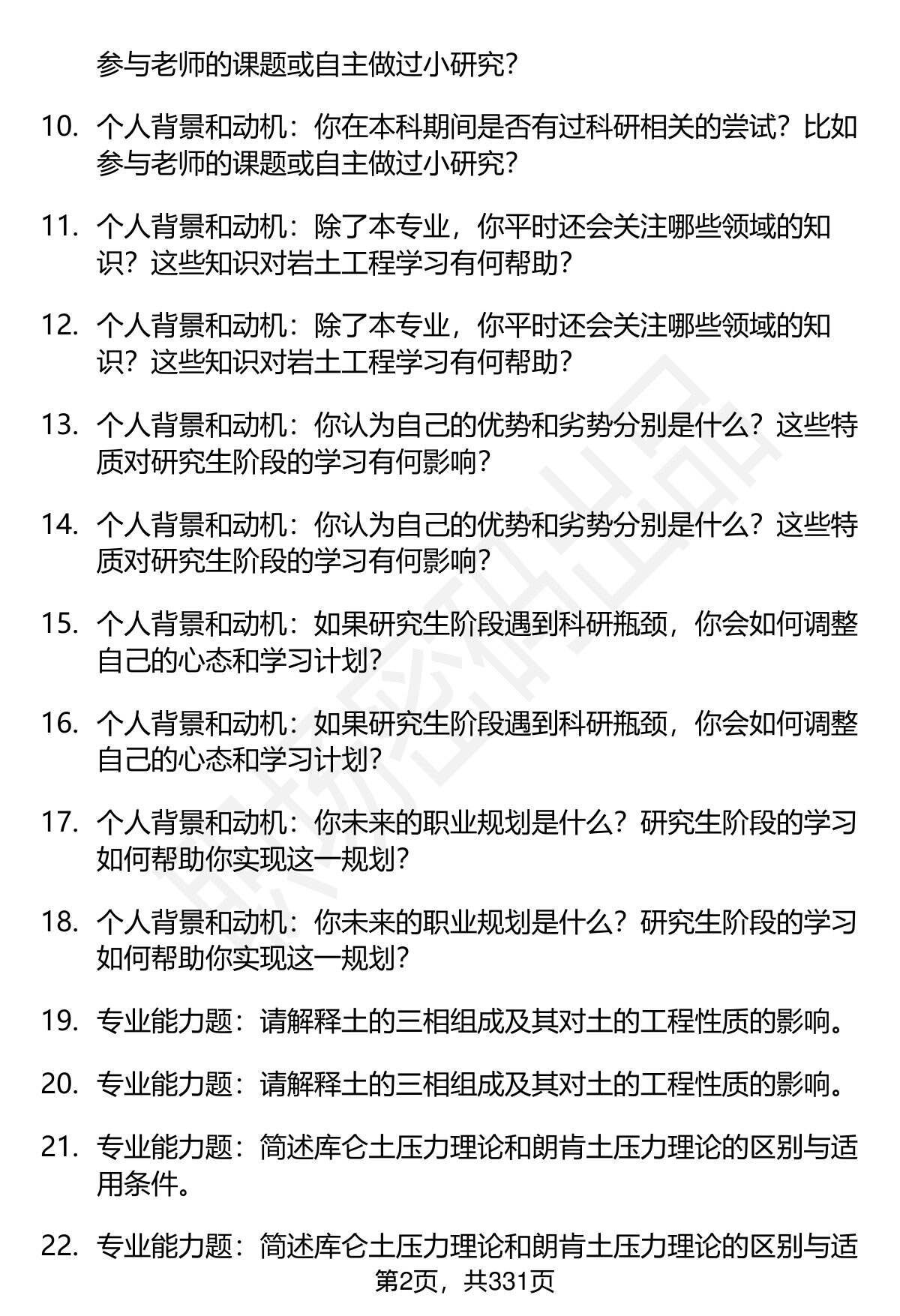 参与老师的课题或自主做过小研究?

10. 个人背景和动机：你在本科期间是否有过科研相关的尝试？比如参与老师的课题或自主做过小研究?

11. 个人背景和动机：除了本专业，你平时还会关注哪些领域的知识？这些知识对岩土工程学习有何帮助?

12. 个人背景和动机：除了本专业，你平时还会关注哪些领域的知识？这些知识对岩土工程学习有何帮助?

13. 个人背景和动机：你认为自己的优势和劣势分别是什么？这些特质对研究生阶段的学习有何影响?

14. 个人背景和动机：你认为自己的优势和劣势分别是什么？这些特质对研究生阶段的学习有何影响?

15. 个人背景和动机：如果研究生阶段遇到科研瓶颈，你会如何调整自己的心态和学习计划?

16. 个人背景和动机：如果研究生阶段遇到科研瓶颈，你会如何调整自己的心态和学习计划?

17. 个人背景和动机：你未来的职业规划是什么？研究生阶段的学习如何帮助你实现这一规划?

18. 个人背景和动机：你未来的职业规划是什么？研究生阶段的学习如何帮助你实现这一规划?

19. 专业能力题：请解释土的三相组成及其对土的工程性质的影响。

20. 专业能力题：请解释土的三相组成及其对土的工程性质的影响。

21. 专业能力题：简述库仑土压力理论和朗肯土压力理论的区别与适用条件。

22. 专业能力题：简述库仑土压力理论和朗肯土压力理论的区别与适

第2页，共331页